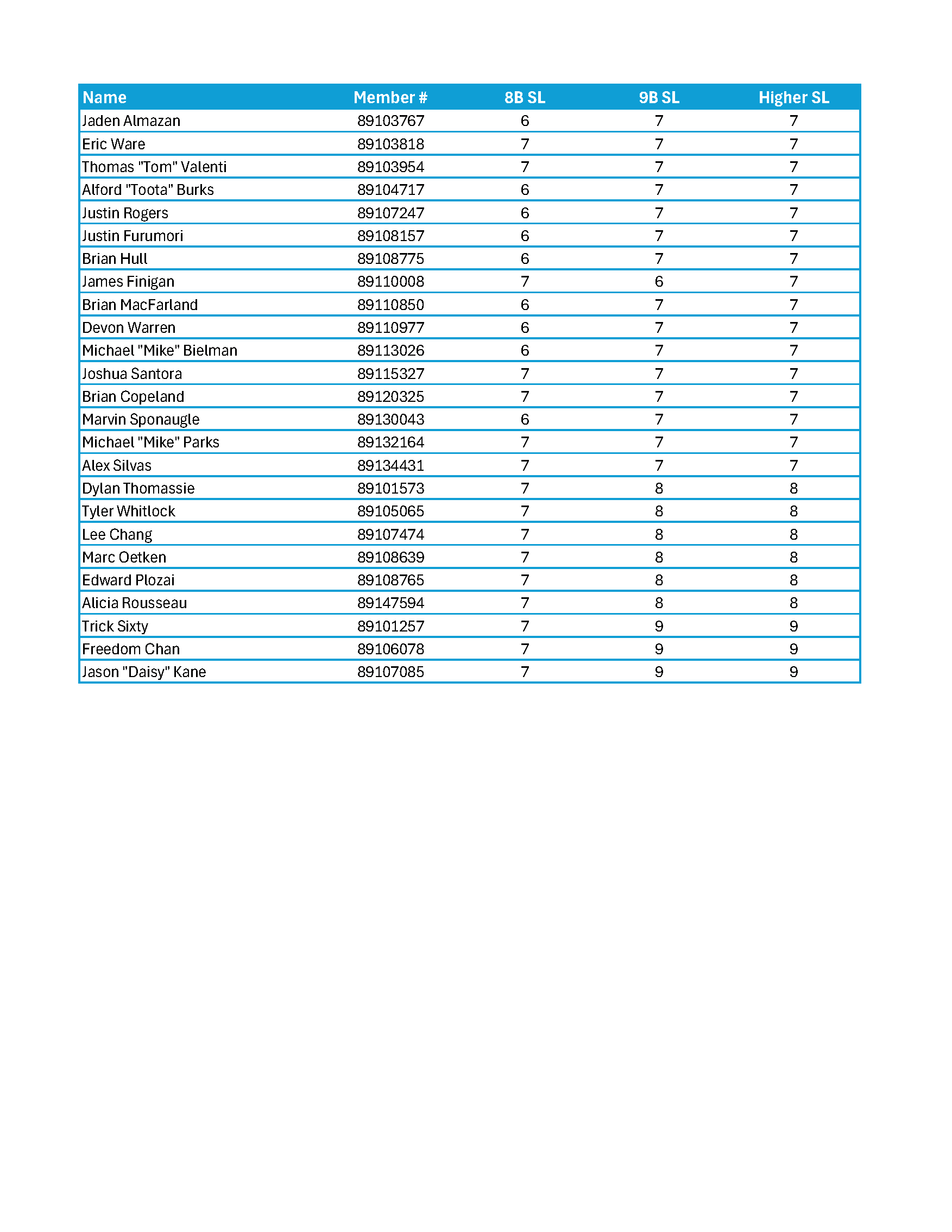 | Name | Member # | 8B SL | 9B SL | Higher SL |
|---|---|---|---|---|
| Jaden Almazan | 89103767 | 6 | 7 | 7 |
| Eric Ware | 89103818 | 7 | 7 | 7 |
| Thomas "Tom" Valenti | 89103954 | 7 | 7 | 7 |
| Alford "Toota" Burks | 89104717 | 6 | 7 | 7 |
| Justin Rogers | 89107247 | 6 | 7 | 7 |
| Justin Furumori | 89108157 | 6 | 7 | 7 |
| Brian Hull | 89108775 | 6 | 7 | 7 |
| James Finigan | 89110008 | 7 | 6 | 7 |
| Brian MacFarland | 89110850 | 6 | 7 | 7 |
| Devon Warren | 89110977 | 6 | 7 | 7 |
| Michael "Mike" Bielman | 89113026 | 6 | 7 | 7 |
| Joshua Santora | 89115327 | 7 | 7 | 7 |
| Brian Copeland | 89120325 | 7 | 7 | 7 |
| Marvin Sponaugle | 89130043 | 6 | 7 | 7 |
| Michael "Mike" Parks | 89132164 | 7 | 7 | 7 |
| Alex Silvas | 89134431 | 7 | 7 | 7 |
| Dylan Thomassie | 89101573 | 7 | 8 | 8 |
| Tyler Whitlock | 89105065 | 7 | 8 | 8 |
| Lee Chang | 89107474 | 7 | 8 | 8 |
| Marc Oetken | 89108639 | 7 | 8 | 8 |
| Edward Plozai | 89108765 | 7 | 8 | 8 |
| Alicia Rousseau | 89147594 | 7 | 8 | 8 |
| Trick Sixty | 89101257 | 7 | 9 | 9 |
| Freedom Chan | 89106078 | 7 | 9 | 9 |
| Jason "Daisy" Kane | 89107085 | 7 | 9 | 9 |